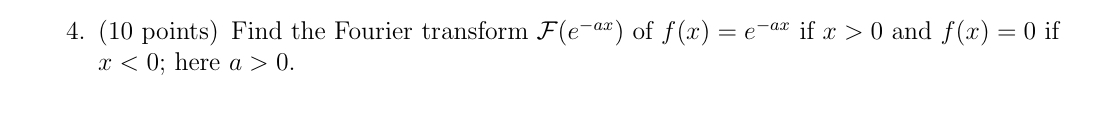 4. (10 points) Find the Fourier transform $\mathcal{F}(e^{-ax})$ of $f(x) = e^{-ax}$ if $x > 0$ and $f(x) = 0$ if $x < 0$; here $a > 0$.